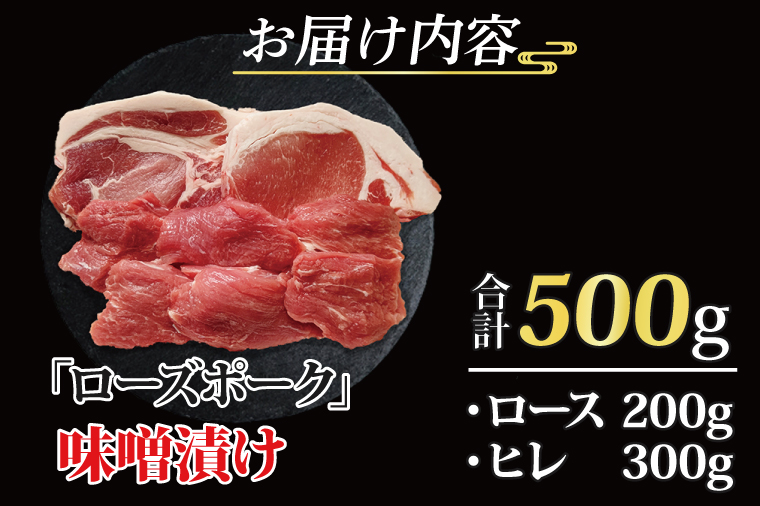 お届け内容

「ローズポーク」
味噌漬け

合計 500g

・ロース 200g
・ヒレ 300g